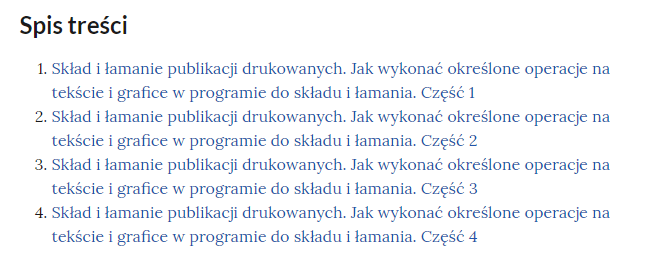 Spis treści

1. Skład i łamanie publikacji drukowanych. Jak wykonać określone operacje na tekście i grafice w programie do składu i łamania. Część 1
2. Skład i łamanie publikacji drukowanych. Jak wykonać określone operacje na tekście i grafice w programie do składu i łamania. Część 2
3. Skład i łamanie publikacji drukowanych. Jak wykonać określone operacje na tekście i grafice w programie do składu i łamania. Część 3
4. Skład i łamanie publikacji drukowanych. Jak wykonać określone operacje na tekście i grafice w programie do składu i łamania. Część 4